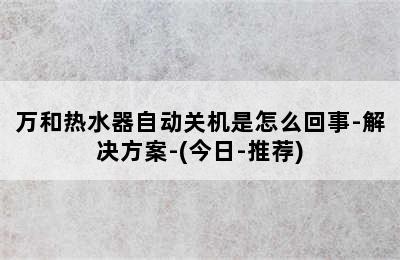 万和热水器自动关机是怎么回事-解决方案-(今日-推荐)